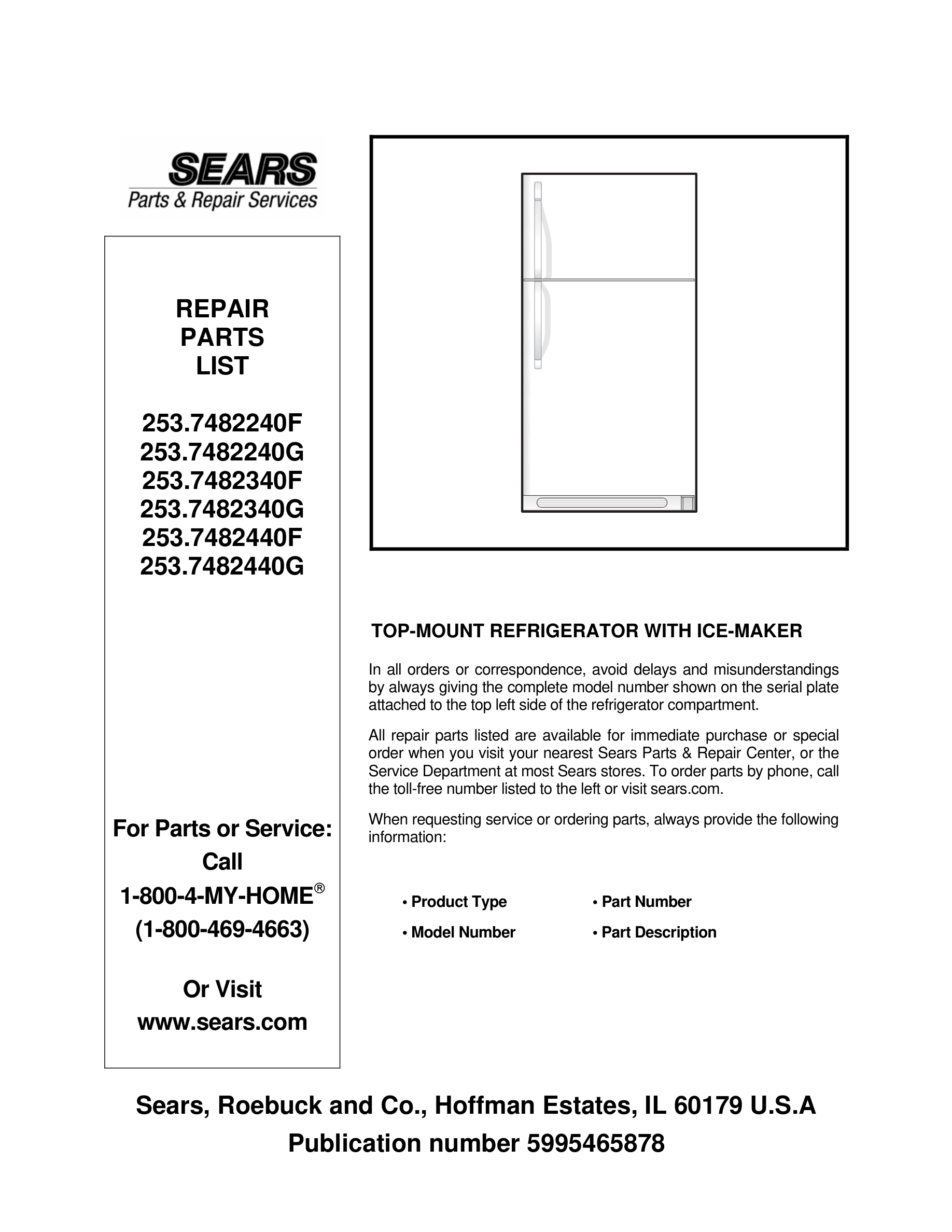 SEARS
Parts & Repair Services

REPAIR
PARTS
LIST

253.7482240F
253.7482240G
253.7482340F
253.7482340G
253.7482440F
253.7482440G

For Parts or Service:
Call
1-800-4-MY-HOME®
(1-800-469-4663)

Or Visit
www.sears.com

TOP-MOUNT REFRIGERATOR WITH ICE-MAKER

In all orders or correspondence, avoid delays and misunderstandings by always giving the complete model number shown on the serial plate attached to the top left side of the refrigerator compartment.

All repair parts listed are available for immediate purchase or special order when you visit your nearest Sears Parts & Repair Center, or the Service Department at most Sears stores. To order parts by phone, call the toll-free number listed to the left or visit sears.com.

When requesting service or ordering parts, always provide the following information:

• Product Type
• Model Number
• Part Number
• Part Description

Sears, Roebuck and Co., Hoffman Estates, IL 60179 U.S.A
Publication number 5995465878